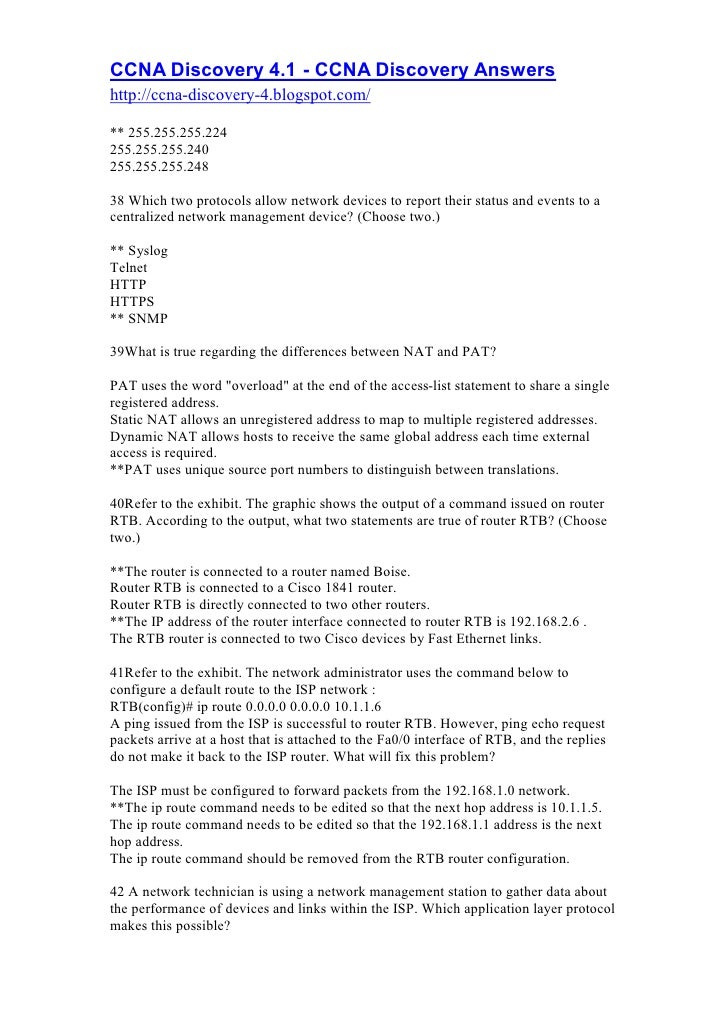 CCNA Discovery 4.1 - CCNA Discovery Answers
http://ccna-discovery-4.blogspot.com/

** 255.255.255.224
255.255.255.240
255.255.255.248

38 Which two protocols allow network devices to report their status and events to a centralized network management device? (Choose two.)

** Syslog
Telnet
HTTP
HTTPS
** SNMP

39What is true regarding the differences between NAT and PAT?

PAT uses the word "overload" at the end of the access-list statement to share a single registered address.
Static NAT allows an unregistered address to map to multiple registered addresses.
Dynamic NAT allows hosts to receive the same global address each time external access is required.
**PAT uses unique source port numbers to distinguish between translations.

40Refer to the exhibit. The graphic shows the output of a command issued on router RTB. According to the output, what two statements are true of router RTB? (Choose two.)

**The router is connected to a router named Boise.
Router RTB is connected to a Cisco 1841 router.
Router RTB is directly connected to two other routers.
**The IP address of the router interface connected to router RTB is 192.168.2.6 .
The RTB router is connected to two Cisco devices by Fast Ethernet links.

41Refer to the exhibit. The network administrator uses the command below to configure a default route to the ISP network :
RTB(config)# ip route 0.0.0.0 0.0.0.0 10.1.1.6
A ping issued from the ISP is successful to router RTB. However, ping echo request packets arrive at a host that is attached to the Fa0/0 interface of RTB, and the replies do not make it back to the ISP router. What will fix this problem?

The ISP must be configured to forward packets from the 192.168.1.0 network.
**The ip route command needs to be edited so that the next hop address is 10.1.1.5.
The ip route command needs to be edited so that the 192.168.1.1 address is the next hop address.
The ip route command should be removed from the RTB router configuration.

42 A network technician is using a network management station to gather data about the performance of devices and links within the ISP. Which application layer protocol makes this possible?